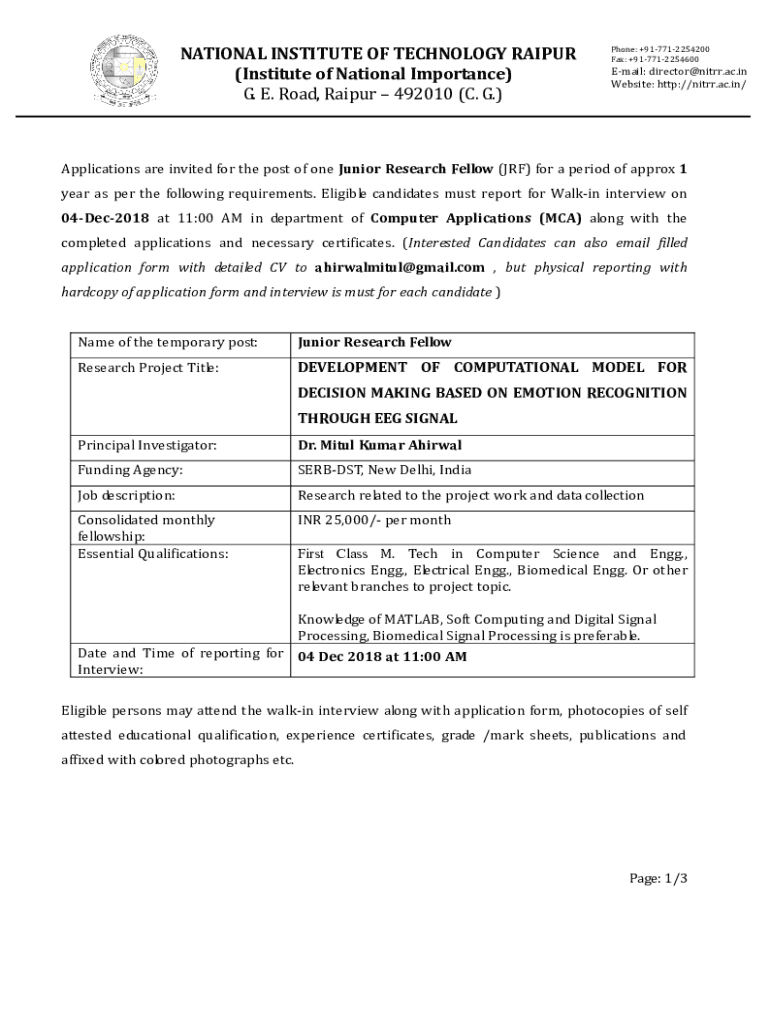 NATIONAL INSTITUTE OF TECHNOLOGY RAIPUR
(Institute of National Importance)
G. E. Road, Raipur – 492010 (C. G.)

Phone: +91-771-2254200
Fax: +91-771-2254600
E-mail: director@nitrr.ac.in
Website: http://nitrr.ac.in/

Applications are invited for the post of one Junior Research Fellow (JRF) for a period of approx 1 year as per the following requirements. Eligible candidates must report for Walk-in interview on 04-Dec-2018 at 11:00 AM in department of Computer Applications (MCA) along with the completed applications and necessary certificates. (Interested Candidates can also email filled application form with detailed CV to ahirwalmitul@gmail.com , but physical reporting with hardcopy of application form and interview is must for each candidate )

| Name of the temporary post: | Junior Research Fellow |
|---|---|
| Research Project Title: | DEVELOPMENT OF COMPUTATIONAL MODEL FOR DECISION MAKING BASED ON EMOTION RECOGNITION THROUGH EEG SIGNAL |
| Principal Investigator: | Dr. Mitul Kumar Ahirwal |
| Funding Agency: | SERB-DST, New Delhi, India |
| Job description: | Research related to the project work and data collection |
| Consolidated monthly fellowship: | INR 25,000/- per month |
| Essential Qualifications: | First Class M. Tech in Computer Science and Engg., Electronics Engg., Electrical Engg., Biomedical Engg. Or other relevant branches to project topic. Knowledge of MATLAB, Soft Computing and Digital Signal Processing, Biomedical Signal Processing is preferable. |
| Date and Time of reporting for Interview: | 04 Dec 2018 at 11:00 AM |

Eligible persons may attend the walk-in interview along with application form, photocopies of self attested educational qualification, experience certificates, grade /mark sheets, publications and affixed with colored photographs etc.

Page: 1/3